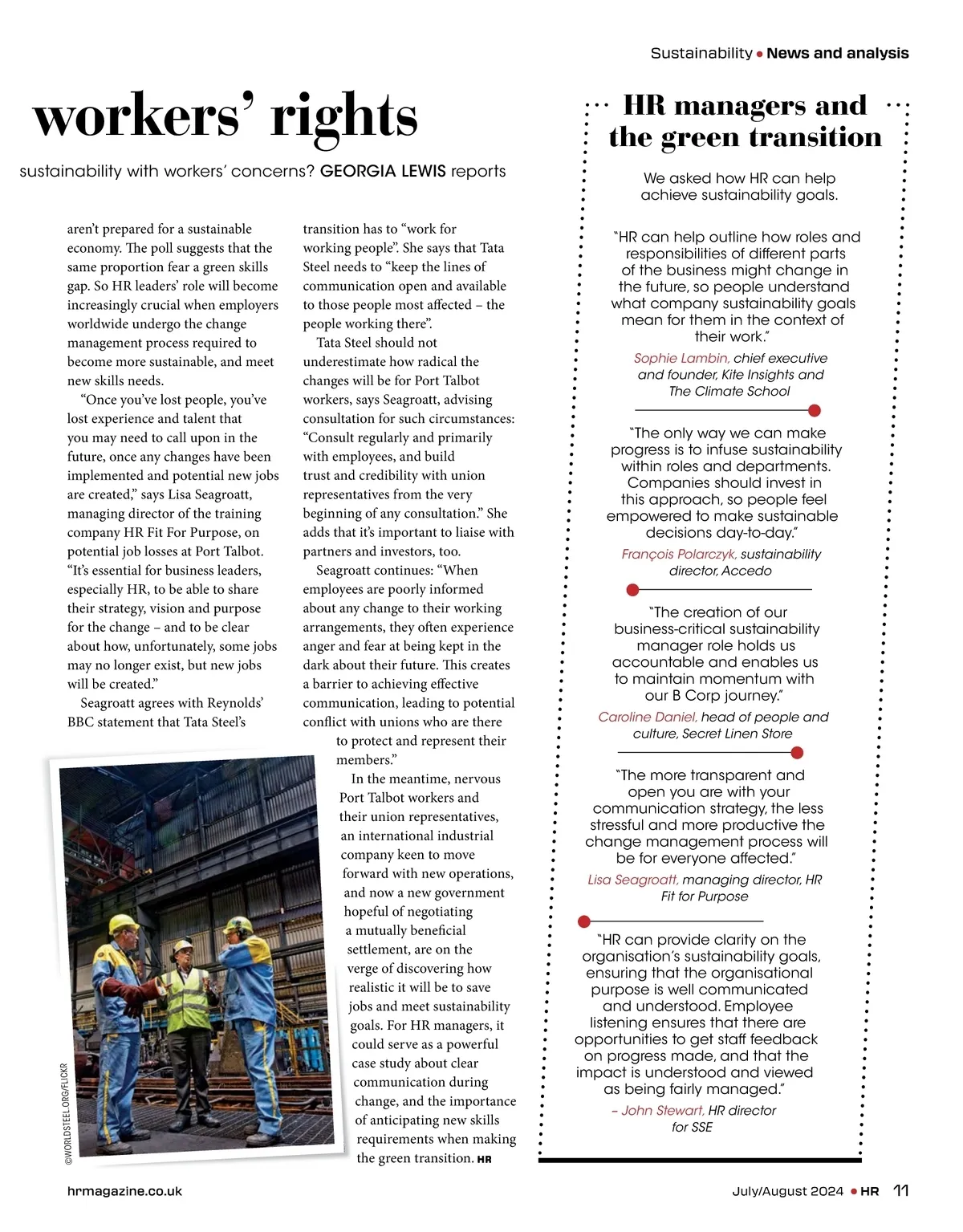 Sustainability • News and analysis

workers' rights

sustainability with workers' concerns? GEORGIA LEWIS reports

aren't prepared for a sustainable economy. The poll suggests that the same proportion fear a green skills gap. So HR leaders' role will become increasingly crucial when employers worldwide undergo the change management process required to become more sustainable, and meet new skills needs.

"Once you've lost people, you've lost experience and talent that you may need to call upon in the future, once any changes have been implemented and potential new jobs are created," says Lisa Seagroatt, managing director of the training company HR Fit For Purpose, on potential job losses at Port Talbot. "It's essential for business leaders, especially HR, to be able to share their strategy, vision and purpose for the change – and to be clear about how, unfortunately, some jobs may no longer exist, but new jobs will be created."

Seagroatt agrees with Reynolds' BBC statement that Tata Steel's transition has to "work for working people". She says that Tata Steel needs to "keep the lines of communication open and available to those people most affected – the people working there".

Tata Steel should not underestimate how radical the changes will be for Port Talbot workers, says Seagroatt, advising consultation for such circumstances: "Consult regularly and primarily with employees, and build trust and credibility with union representatives from the very beginning of any consultation." She adds that it's important to liaise with partners and investors, too.

Seagroatt continues: "When employees are poorly informed about any change to their working arrangements, they often experience anger and fear at being kept in the dark about their future. This creates a barrier to achieving effective communication, leading to potential conflict with unions who are there to protect and represent their members."

In the meantime, nervous Port Talbot workers and their union representatives, an international industrial company keen to move forward with new operations, and now a new government hopeful of negotiating a mutually beneficial settlement, are on the verge of discovering how realistic it will be to save jobs and meet sustainability goals. For HR managers, it could serve as a powerful case study about clear communication during change, and the importance of anticipating new skills requirements when making the green transition. HR

©WORLDSTEEL.ORG/FLICKR

HR managers and the green transition

We asked how HR can help achieve sustainability goals.

"HR can help outline how roles and responsibilities of different parts of the business might change in the future, so people understand what company sustainability goals mean for them in the context of their work."
Sophie Lambin, chief executive and founder, Kite Insights and The Climate School

"The only way we can make progress is to infuse sustainability within roles and departments. Companies should invest in this approach, so people feel empowered to make sustainable decisions day-to-day."
François Polarczyk, sustainability director, Accedo

"The creation of our business-critical sustainability manager role holds us accountable and enables us to maintain momentum with our B Corp journey."
Caroline Daniel, head of people and culture, Secret Linen Store

"The more transparent and open you are with your communication strategy, the less stressful and more productive the change management process will be for everyone affected."
Lisa Seagroatt, managing director, HR Fit for Purpose

"HR can provide clarity on the organisation's sustainability goals, ensuring that the organisational purpose is well communicated and understood. Employee listening ensures that there are opportunities to get staff feedback on progress made, and that the impact is understood and viewed as being fairly managed."
– John Stewart, HR director for SSE

hrmagazine.co.uk

July/August 2024 • HR 11